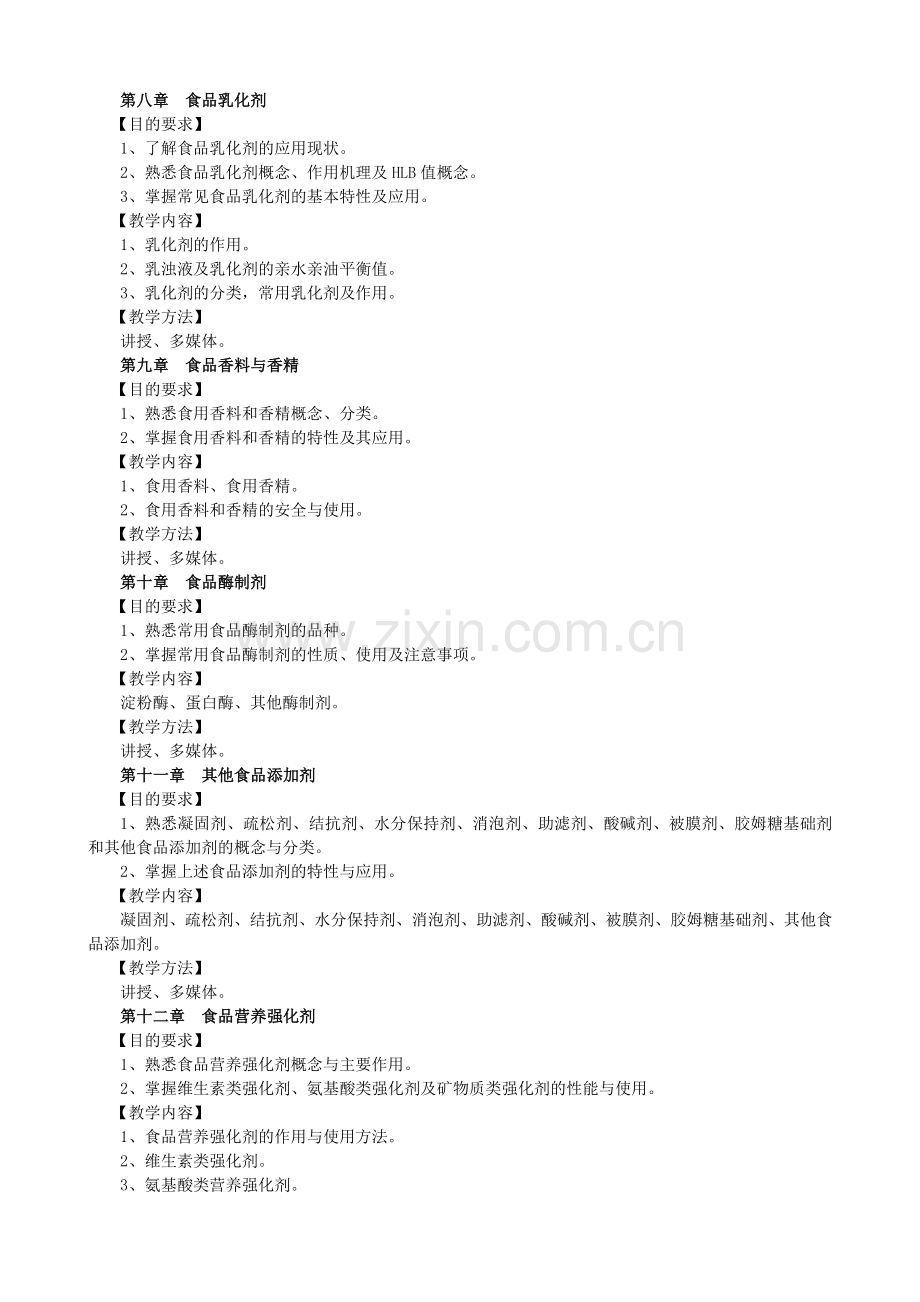 第八章 食品乳化剂

【目的要求】

1、了解食品乳化剂的应用现状。

2、熟悉食品乳化剂概念、作用机理及HLB值概念。

3、掌握常见食品乳化剂的基本特性及应用。

【教学内容】

1、乳化剂的作用。

2、乳浊液及乳化剂的亲水亲油平衡值。

3、乳化剂的分类，常用乳化剂及作用。

【教学方法】

讲授、多媒体。

第九章 食品香料与香精

【目的要求】

1、熟悉食用香料和香精概念、分类。

2、掌握食用香料和香精的特性及其应用。

【教学内容】

1、食用香料、食用香精。

2、食用香料和香精的安全与使用。

【教学方法】

讲授、多媒体。

第十章 食品酶制剂

【目的要求】

1、熟悉常用食品酶制剂的品种。

2、掌握常用食品酶制剂的性质、使用及注意事项。

【教学内容】

淀粉酶、蛋白酶、其他酶制剂。

【教学方法】

讲授、多媒体。

第十一章 其他食品添加剂

【目的要求】

1、熟悉凝固剂、疏松剂、结抗剂、水分保持剂、消泡剂、助滤剂、酸碱剂、被膜剂、胶姆糖基础剂和其他食品添加剂的概念与分类。

2、掌握上述食品添加剂的特性与应用。

【教学内容】

凝固剂、疏松剂、结抗剂、水分保持剂、消泡剂、助滤剂、酸碱剂、被膜剂、胶姆糖基础剂、其他食品添加剂。

【教学方法】

讲授、多媒体。

第十二章 食品营养强化剂

【目的要求】

1、熟悉食品营养强化剂概念与主要作用。

2、掌握维生素类强化剂、氨基酸类强化剂及矿物质类强化剂的性能与使用。

【教学内容】

1、食品营养强化剂的作用与使用方法。

2、维生素类强化剂。

3、氨基酸类营养强化剂。

www.zixin.com.cn